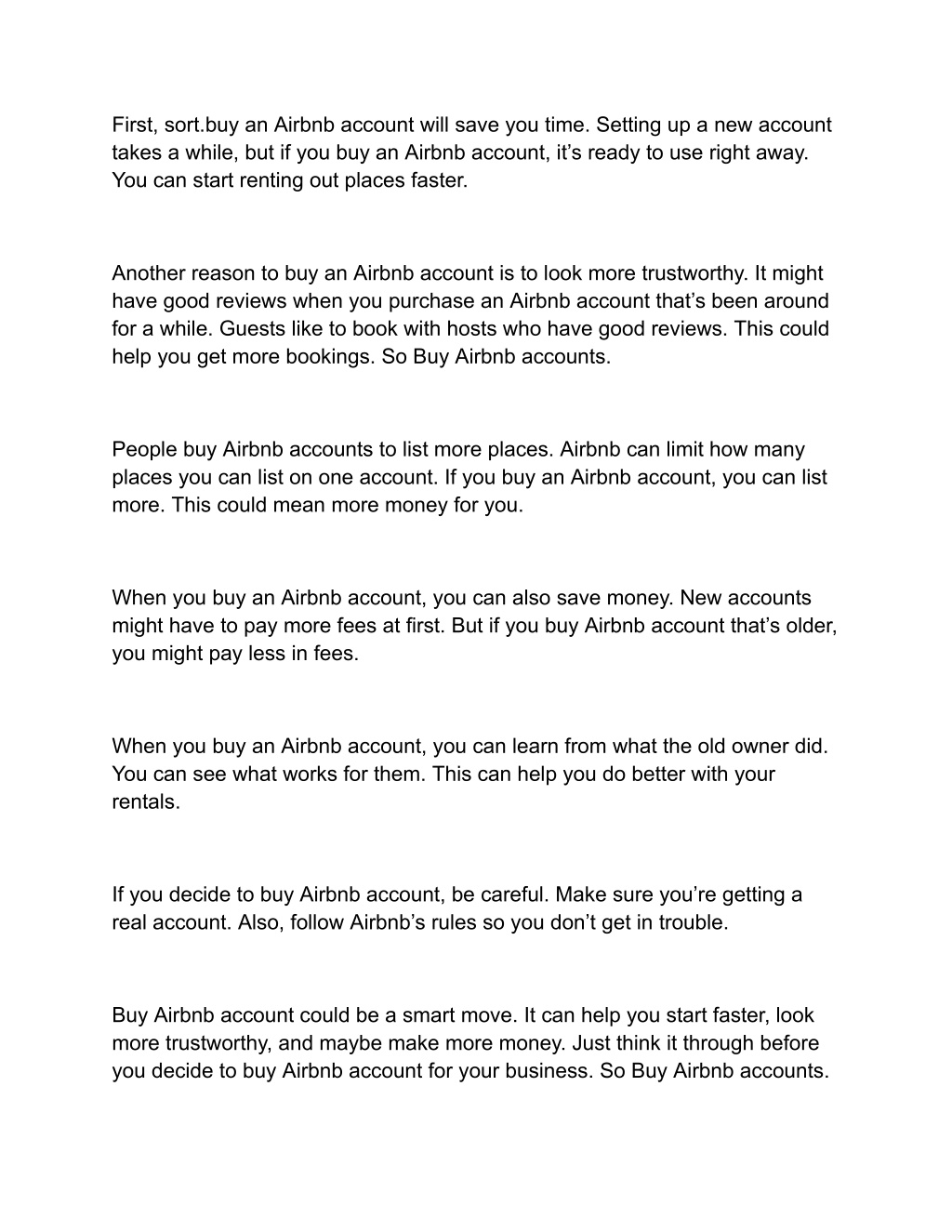 First, sort.buy an Airbnb account will save you time. Setting up a new account takes a while, but if you buy an Airbnb account, it’s ready to use right away. You can start renting out places faster.

Another reason to buy an Airbnb account is to look more trustworthy. It might have good reviews when you purchase an Airbnb account that’s been around for a while. Guests like to book with hosts who have good reviews. This could help you get more bookings. So Buy Airbnb accounts.

People buy Airbnb accounts to list more places. Airbnb can limit how many places you can list on one account. If you buy an Airbnb account, you can list more. This could mean more money for you.

When you buy an Airbnb account, you can also save money. New accounts might have to pay more fees at first. But if you buy Airbnb account that’s older, you might pay less in fees.

When you buy an Airbnb account, you can learn from what the old owner did. You can see what works for them. This can help you do better with your rentals.

If you decide to buy Airbnb account, be careful. Make sure you’re getting a real account. Also, follow Airbnb’s rules so you don’t get in trouble.

Buy Airbnb account could be a smart move. It can help you start faster, look more trustworthy, and maybe make more money. Just think it through before you decide to buy Airbnb account for your business. So Buy Airbnb accounts.